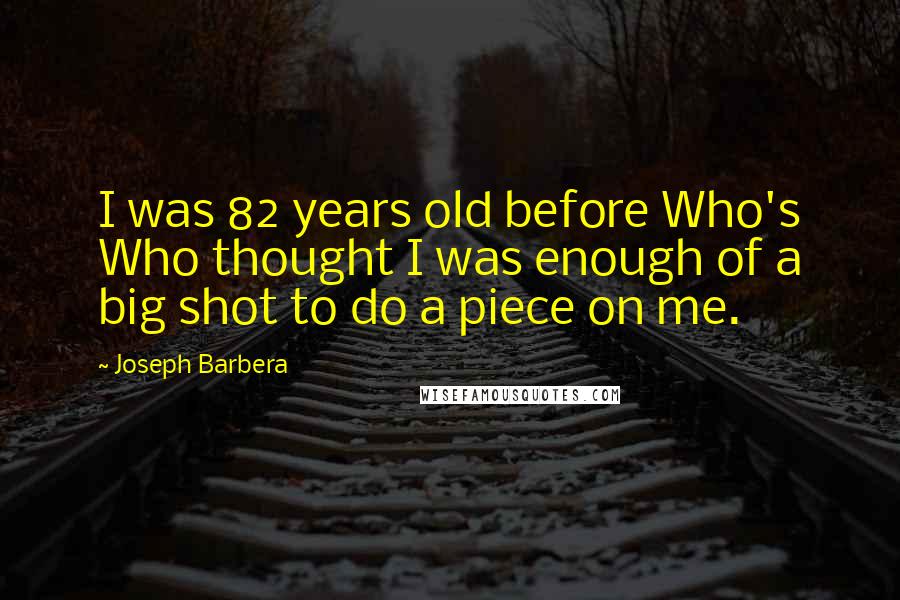 I was 82 years old before Who's Who thought I was enough of a big shot to do a piece on me.

~ Joseph Barbera

WISEFAMOUSQUOTES.COM